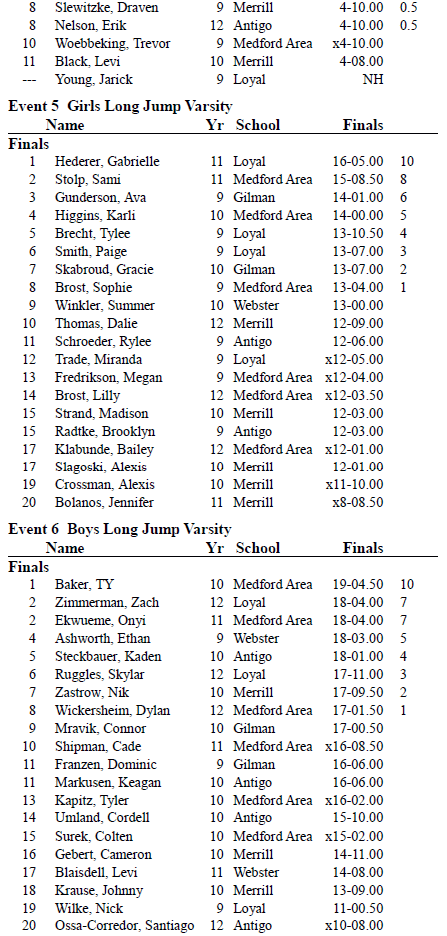 | | | | | | |
|---|---|---|---|---|---|
| 8 | Slewitzke, Draven | 9 | Merrill | 4-10.00 | 0.5 |
| 8 | Nelson, Erik | 12 | Antigo | 4-10.00 | 0.5 |
| 10 | Woebbeking, Trevor | 9 | Medford Area | x4-10.00 | |
| 11 | Black, Levi | 10 | Merrill | 4-08.00 | |
| --- | Young, Jarick | 9 | Loyal | NH | |

Event 5 Girls Long Jump Varsity

| | Name | Yr | School | Finals | |
|---|---|---|---|---|---|
| Finals | | | | | |
| 1 | Hederer, Gabrielle | 11 | Loyal | 16-05.00 | 10 |
| 2 | Stolp, Sami | 11 | Medford Area | 15-08.50 | 8 |
| 3 | Gunderson, Ava | 9 | Gilman | 14-01.00 | 6 |
| 4 | Higgins, Karli | 10 | Medford Area | 14-00.00 | 5 |
| 5 | Brecht, Tylee | 9 | Loyal | 13-10.50 | 4 |
| 6 | Smith, Paige | 9 | Loyal | 13-07.00 | 3 |
| 7 | Skabroud, Gracie | 10 | Gilman | 13-07.00 | 2 |
| 8 | Brost, Sophie | 9 | Medford Area | 13-04.00 | 1 |
| 9 | Winkler, Summer | 10 | Webster | 13-00.00 | |
| 10 | Thomas, Dalie | 12 | Merrill | 12-09.00 | |
| 11 | Schroeder, Rylee | 9 | Antigo | 12-06.00 | |
| 12 | Trade, Miranda | 9 | Loyal | x12-05.00 | |
| 13 | Fredrikson, Megan | 9 | Medford Area | x12-04.00 | |
| 14 | Brost, Lilly | 12 | Medford Area | x12-03.50 | |
| 15 | Strand, Madison | 10 | Merrill | 12-03.00 | |
| 15 | Radtke, Brooklyn | 9 | Antigo | 12-03.00 | |
| 17 | Klabunde, Bailey | 12 | Medford Area | x12-01.00 | |
| 17 | Slagoski, Alexis | 10 | Merrill | 12-01.00 | |
| 19 | Crossman, Alexis | 10 | Merrill | x11-10.00 | |
| 20 | Bolanos, Jennifer | 11 | Merrill | x8-08.50 | |

Event 6 Boys Long Jump Varsity

| | Name | Yr | School | Finals | |
|---|---|---|---|---|---|
| Finals | | | | | |
| 1 | Baker, TY | 10 | Medford Area | 19-04.50 | 10 |
| 2 | Zimmerman, Zach | 12 | Loyal | 18-04.00 | 7 |
| 2 | Ekwueme, Onyi | 11 | Medford Area | 18-04.00 | 7 |
| 4 | Ashworth, Ethan | 9 | Webster | 18-03.00 | 5 |
| 5 | Steckbauer, Kaden | 10 | Antigo | 18-01.00 | 4 |
| 6 | Ruggles, Skylar | 12 | Loyal | 17-11.00 | 3 |
| 7 | Zastrow, Nik | 10 | Merrill | 17-09.50 | 2 |
| 8 | Wickersheim, Dylan | 12 | Medford Area | 17-01.50 | 1 |
| 9 | Mravik, Connor | 10 | Gilman | 17-00.50 | |
| 10 | Shipman, Cade | 11 | Medford Area | x16-08.50 | |
| 11 | Franzen, Dominic | 9 | Gilman | 16-06.00 | |
| 11 | Markusen, Keagan | 10 | Antigo | 16-06.00 | |
| 13 | Kapitz, Tyler | 10 | Medford Area | x16-02.00 | |
| 14 | Umland, Cordell | 10 | Antigo | 15-10.00 | |
| 15 | Surek, Colten | 10 | Medford Area | x15-02.00 | |
| 16 | Gebert, Cameron | 10 | Merrill | 14-11.00 | |
| 17 | Blaisdell, Levi | 11 | Webster | 14-08.00 | |
| 18 | Krause, Johnny | 10 | Merrill | 13-09.00 | |
| 19 | Wilke, Nick | 9 | Loyal | 11-00.50 | |
| 20 | Ossa-Corredor, Santiago | 12 | Antigo | x10-08.00 | |